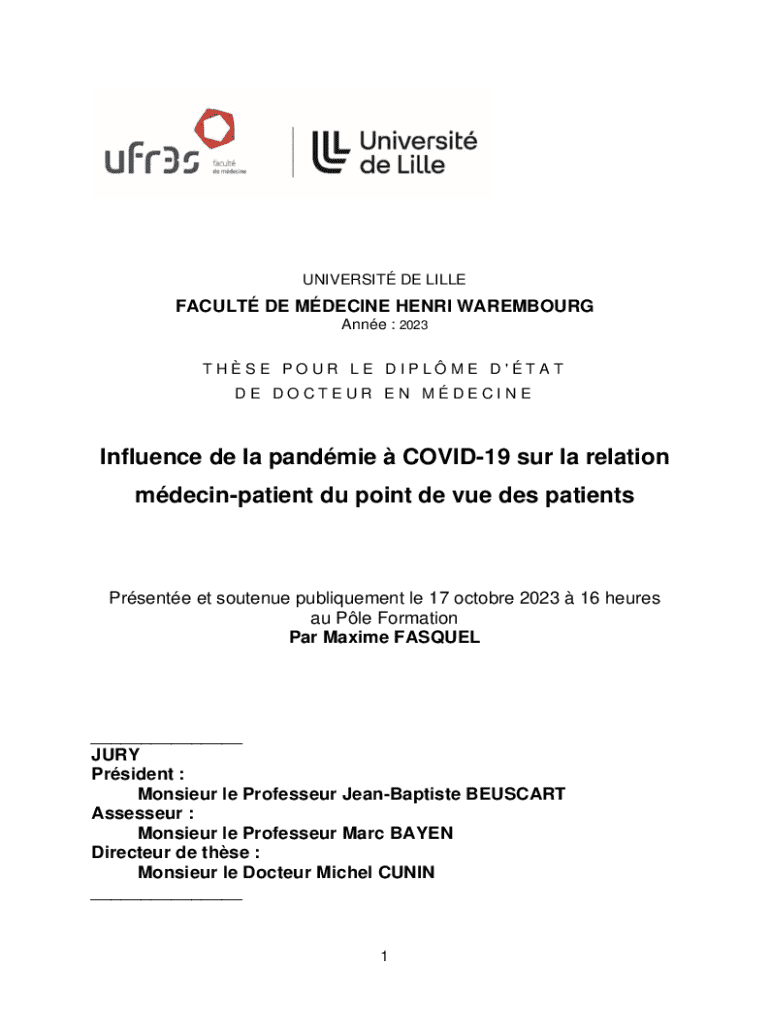 ufr3s faculté de médecine

Université de Lille

UNIVERSITÉ DE LILLE

FACULTÉ DE MÉDECINE HENRI WAREMBOURG
Année : 2023

THÈSE POUR LE DIPLÔME D'ÉTAT
DE DOCTEUR EN MÉDECINE

Influence de la pandémie à COVID-19 sur la relation médecin-patient du point de vue des patients

Présentée et soutenue publiquement le 17 octobre 2023 à 16 heures au Pôle Formation
Par Maxime FASQUEL

_______________
JURY
Président :
Monsieur le Professeur Jean-Baptiste BEUSCART
Assesseur :
Monsieur le Professeur Marc BAYEN
Directeur de thèse :
Monsieur le Docteur Michel CUNIN
_______________

1